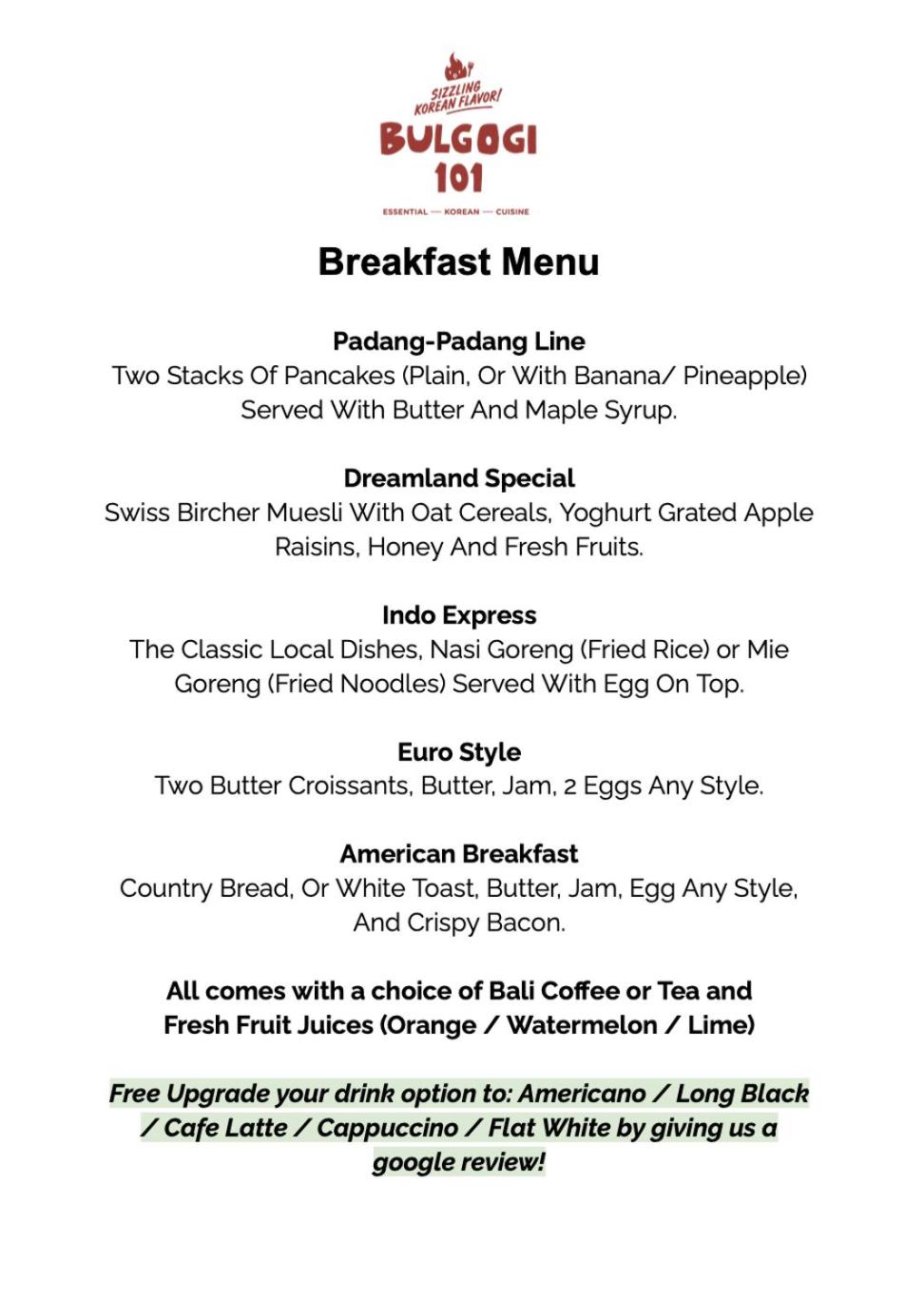 SIZZLING KOREAN FLAVOR!
BULGOGI
101
ESSENTIAL — KOREAN — CUISINE

Breakfast Menu

Padang-Padang Line
Two Stacks Of Pancakes (Plain, Or With Banana/ Pineapple) Served With Butter And Maple Syrup.

Dreamland Special
Swiss Bircher Muesli With Oat Cereals, Yoghurt Grated Apple Raisins, Honey And Fresh Fruits.

Indo Express
The Classic Local Dishes, Nasi Goreng (Fried Rice) or Mie Goreng (Fried Noodles) Served With Egg On Top.

Euro Style
Two Butter Croissants, Butter, Jam, 2 Eggs Any Style.

American Breakfast
Country Bread, Or White Toast, Butter, Jam, Egg Any Style, And Crispy Bacon.

All comes with a choice of Bali Coffee or Tea and Fresh Fruit Juices (Orange / Watermelon / Lime)

Free Upgrade your drink option to: Americano / Long Black / Cafe Latte / Cappuccino / Flat White by giving us a google review!